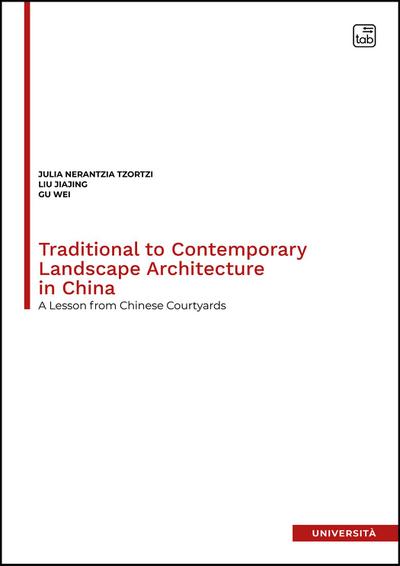 tab

JULIA NERANTZIA TZORTZI
LIU JIAJING
GU WEI

Traditional to Contemporary Landscape Architecture in China

A Lesson from Chinese Courtyards

UNIVERSITÀ